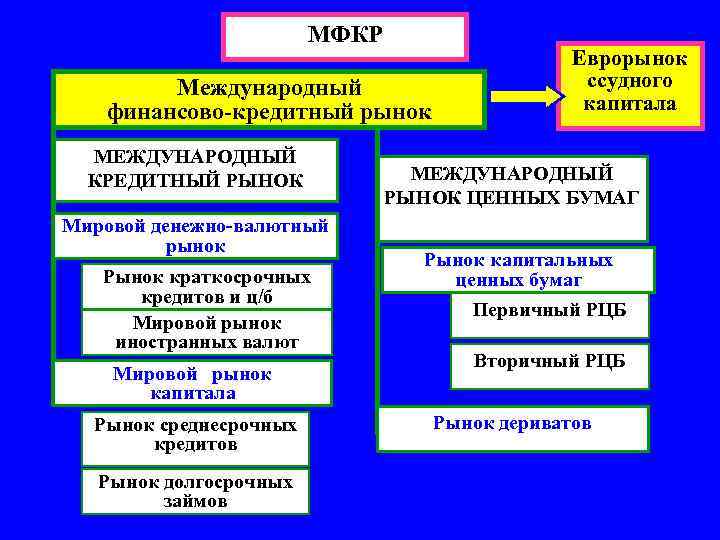 МФКР

Международный финансово-кредитный рынок

Еврорынок ссудного капитала

МЕЖДУНАРОДНЫЙ КРЕДИТНЫЙ РЫНОК

Мировой денежно-валютный рынок

Рынок краткосрочных кредитов и ц/б

Мировой рынок иностранных валют

Мировой рынок капитала

Рынок среднесрочных кредитов

Рынок долгосрочных займов

МЕЖДУНАРОДНЫЙ РЫНОК ЦЕННЫХ БУМАГ

Рынок капитальных ценных бумаг

Первичный РЦБ

Вторичный РЦБ

Рынок дериватов